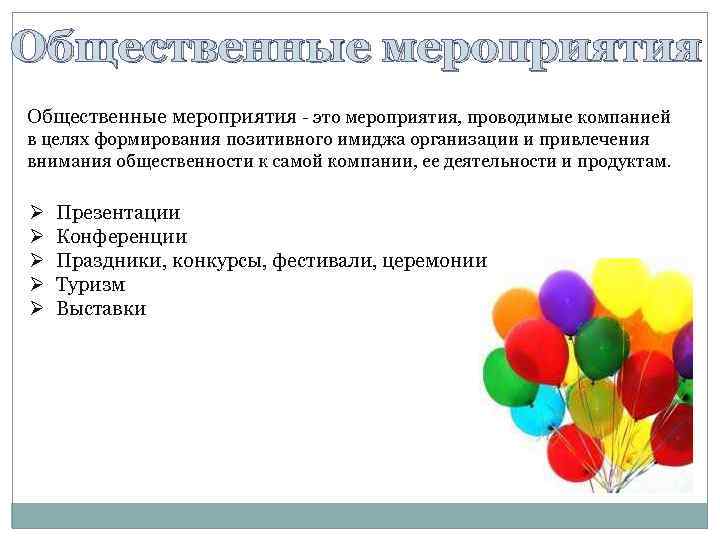 Общественные мероприятия

Общественные мероприятия - это мероприятия, проводимые компанией в целях формирования позитивного имиджа организации и привлечения внимания общественности к самой компании, ее деятельности и продуктам.

➢ Презентации
➢ Конференции
➢ Праздники, конкурсы, фестивали, церемонии
➢ Туризм
➢ Выставки